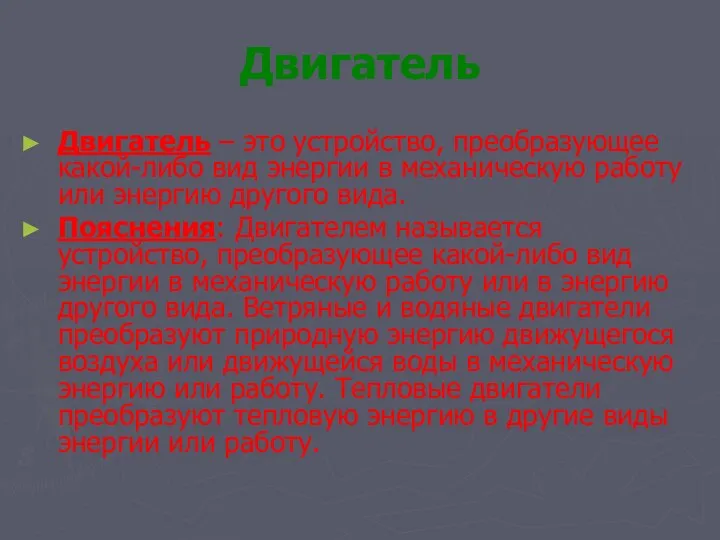 Двигатель

► Двигатель – это устройство, преобразующее какой-либо вид энергии в механическую работу или энергию другого вида.

► Пояснения: Двигателем называется устройство, преобразующее какой-либо вид энергии в механическую работу или в энергию другого вида. Ветряные и водяные двигатели преобразуют природную энергию движущегося воздуха или движущейся воды в механическую энергию или работу. Тепловые двигатели преобразуют тепловую энергию в другие виды энергии или работу.